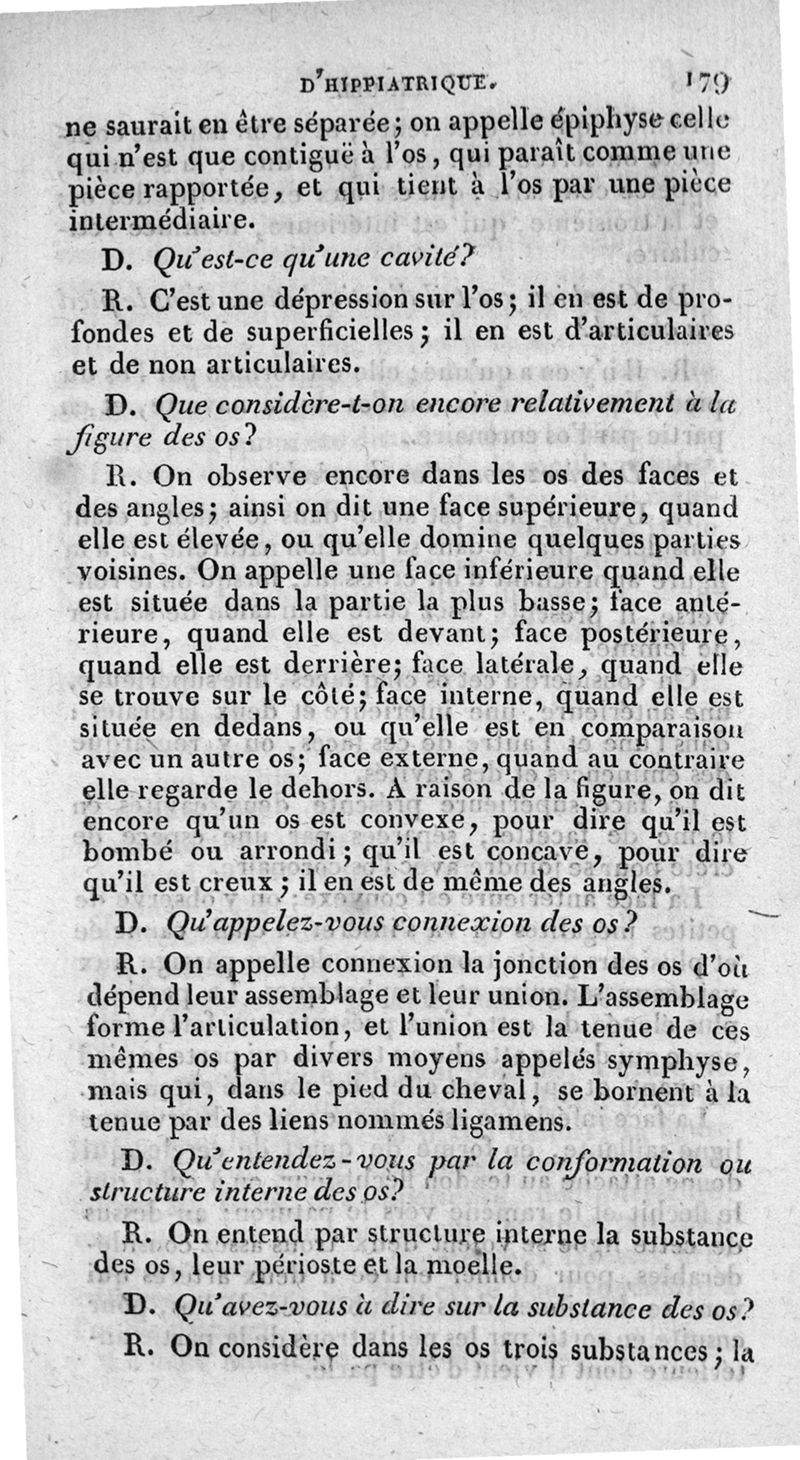 D'HIPPIATRIQUE. 179

ne saurait en être séparée; on appelle épiphyse celle qui n'est que contiguë à l'os, qui paraît comme une pièce rapportée, et qui tient à l'os par une pièce intermédiaire.

D. Qu'est-ce qu'une cavité?

R. C'est une dépression sur l'os; il en est de profondes et de superficielles; il en est d'articulaires et de non articulaires.

D. Que considère-t-on encore relativement à la figure des os?

R. On observe encore dans les os des faces et des angles; ainsi on dit une face supérieure, quand elle est élevée, ou qu'elle domine quelques parties voisines. On appelle une face inférieure quand elle est située dans la partie la plus basse; face antérieure, quand elle est devant; face postérieure, quand elle est derrière; face latérale, quand elle se trouve sur le côté; face interne, quand elle est située en dedans, ou qu'elle est en comparaison avec un autre os; face externe, quand au contraire elle regarde le dehors. A raison de la figure, on dit encore qu'un os est convexe, pour dire qu'il est bombé ou arrondi; qu'il est concave, pour dire qu'il est creux; il en est de même des angles.

D. Qu'appelez-vous connexion des os?

R. On appelle connexion la jonction des os d'où dépend leur assemblage et leur union. L'assemblage forme l'articulation, et l'union est la tenue de ces mêmes os par divers moyens appelés symphyse, mais qui, dans le pied du cheval, se bornent à la tenue par des liens nommés ligamens.

D. Qu'entendez-vous par la conformation ou structure interne des os?

R. On entend par structure interne la substance des os, leur périoste et la moelle.

D. Qu'avez-vous à dire sur la substance des os?

R. On considère dans les os trois substances; la